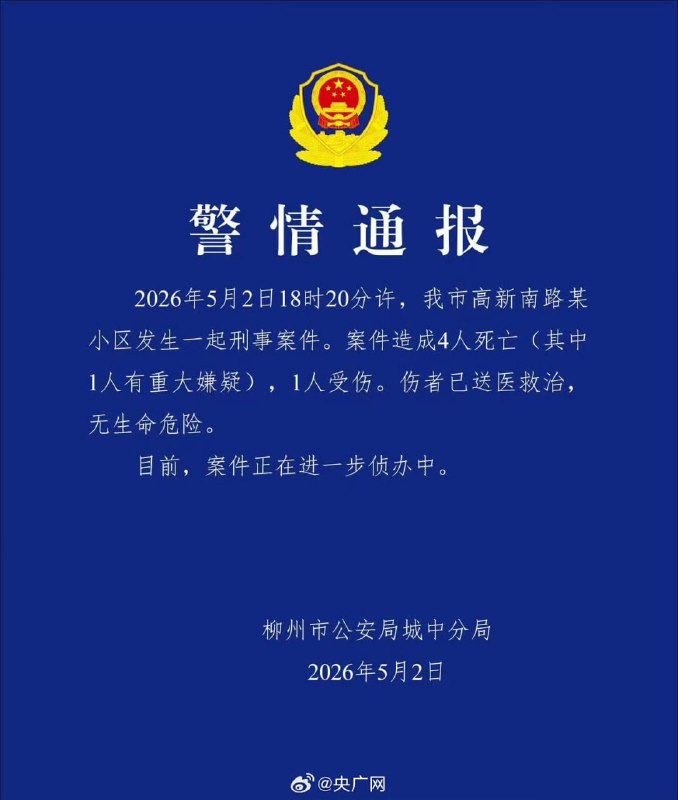 警情通报

2026年5月2日18时20分许，我市高新南路某小区发生一起刑事案件。案件造成4人死亡（其中1人有重大嫌疑），1人受伤。伤者已送医救治，无生命危险。

目前，案件正在进一步侦办中。

柳州市公安局城中分局
2026年5月2日

@央广网